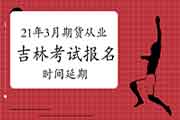 21年3月期货从业

吉林考试报名

时间延期